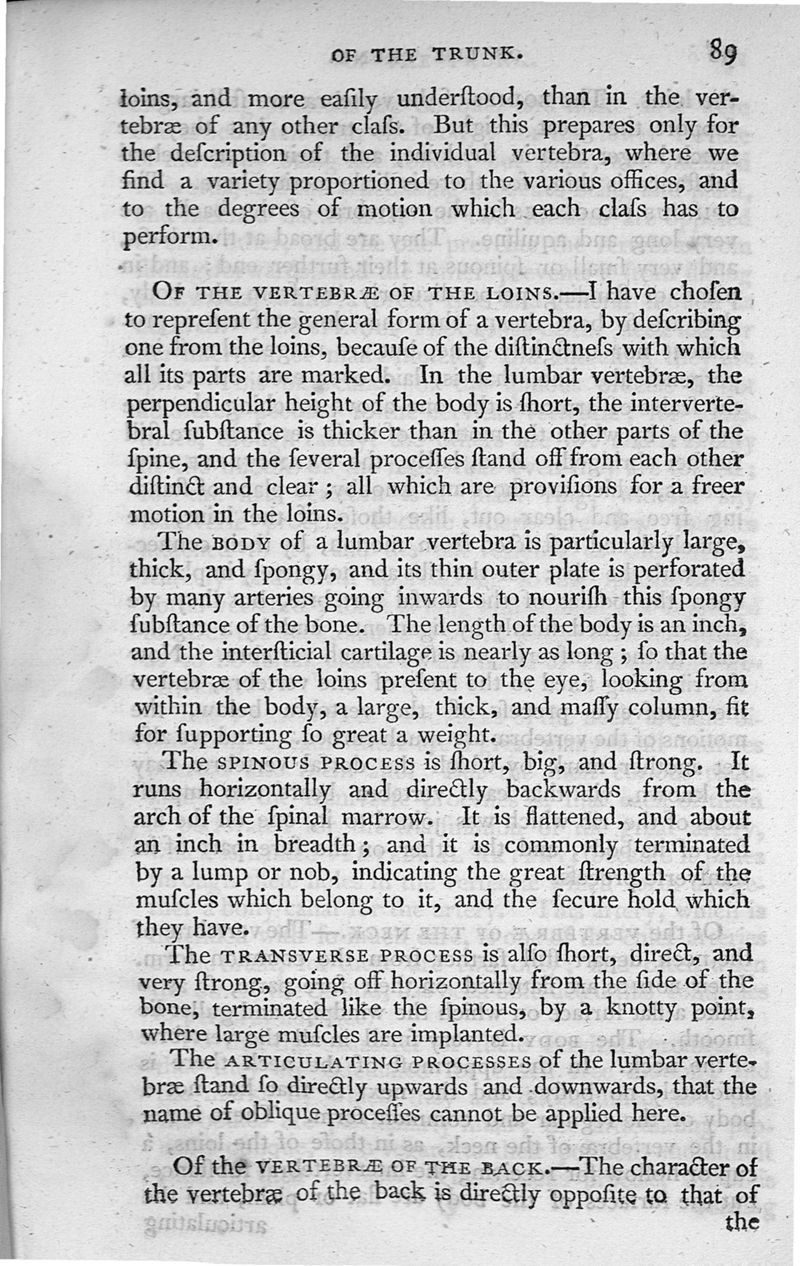 OF THE TRUNK. 89

loins, and more eaſily underſtood, than in the vertebræ of any other claſs. But this prepares only for the deſcription of the individual vertebra, where we find a variety proportioned to the various offices, and to the degrees of motion which each claſs has to perform.

OF THE VERTEBRÆ OF THE LOINS.—I have choſen to repreſent the general form of a vertebra, by deſcribing one from the loins, becauſe of the diſtinctneſs with which all its parts are marked. In the lumbar vertebræ, the perpendicular height of the body is ſhort, the intervertebral ſubſtance is thicker than in the other parts of the ſpine, and the ſeveral proceſſes ſtand off from each other diſtinct and clear; all which are proviſions for a freer motion in the loins.

The BODY of a lumbar vertebra is particularly large, thick, and ſpongy, and its thin outer plate is perforated by many arteries going inwards to nouriſh this ſpongy ſubſtance of the bone. The length of the body is an inch, and the interſticial cartilage is nearly as long; ſo that the vertebræ of the loins preſent to the eye, looking from within the body, a large, thick, and maſſy column, fit for ſupporting ſo great a weight.

The SPINOUS PROCESS is ſhort, big, and ſtrong. It runs horizontally and directly backwards from the arch of the ſpinal marrow. It is flattened, and about an inch in breadth; and it is commonly terminated by a lump or nob, indicating the great ſtrength of the muſcles which belong to it, and the ſecure hold which they have.

The TRANSVERSE PROCESS is alſo ſhort, direct, and very ſtrong, going off horizontally from the ſide of the bone, terminated like the ſpinous, by a knotty point, where large muſcles are implanted.

The ARTICULATING PROCESSES of the lumbar vertebræ ſtand ſo directly upwards and downwards, that the name of oblique proceſſes cannot be applied here.

Of the VERTEBRÆ OF THE BACK.—The character of the vertebræ of the back is directly oppoſite to that of the